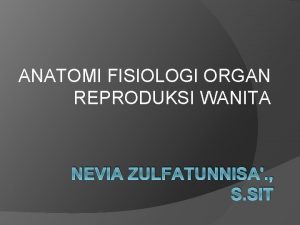 ANATOMI FISIOLOGI ORGAN REPRODUKSI WANITA

NEVIA ZULFATUNNISA'., S.SIT